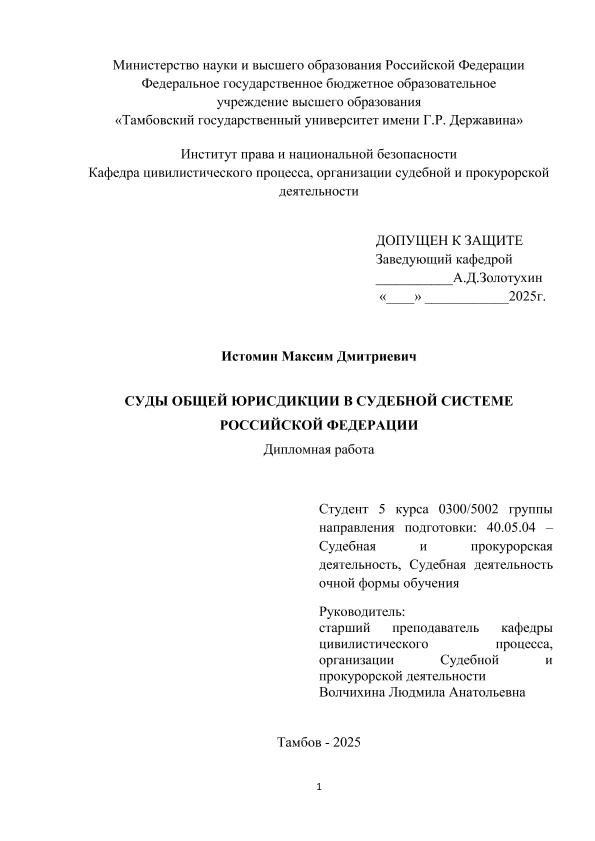 Министерство науки и высшего образования Российской Федерации
Федеральное государственное бюджетное образовательное учреждение высшего образования
«Тамбовский государственный университет имени Г.Р. Державина»

Институт права и национальной безопасности
Кафедра цивилистического процесса, организации судебной и прокурорской деятельности

ДОПУЩЕН К ЗАЩИТЕ
Заведующий кафедрой
___________А.Д.Золотухин
«____» ____________2025г.

Истомин Максим Дмитриевич

СУДЫ ОБЩЕЙ ЮРИСДИКЦИИ В СУДЕБНОЙ СИСТЕМЕ РОССИЙСКОЙ ФЕДЕРАЦИИ
Дипломная работа

Студент 5 курса 0300/5002 группы направления подготовки: 40.05.04 – Судебная и прокурорская деятельность, Судебная деятельность очной формы обучения

Руководитель:
старший преподаватель кафедры цивилистического процесса, организации Судебной и прокурорской деятельности
Волчихина Людмила Анатольевна

Тамбов - 2025

1